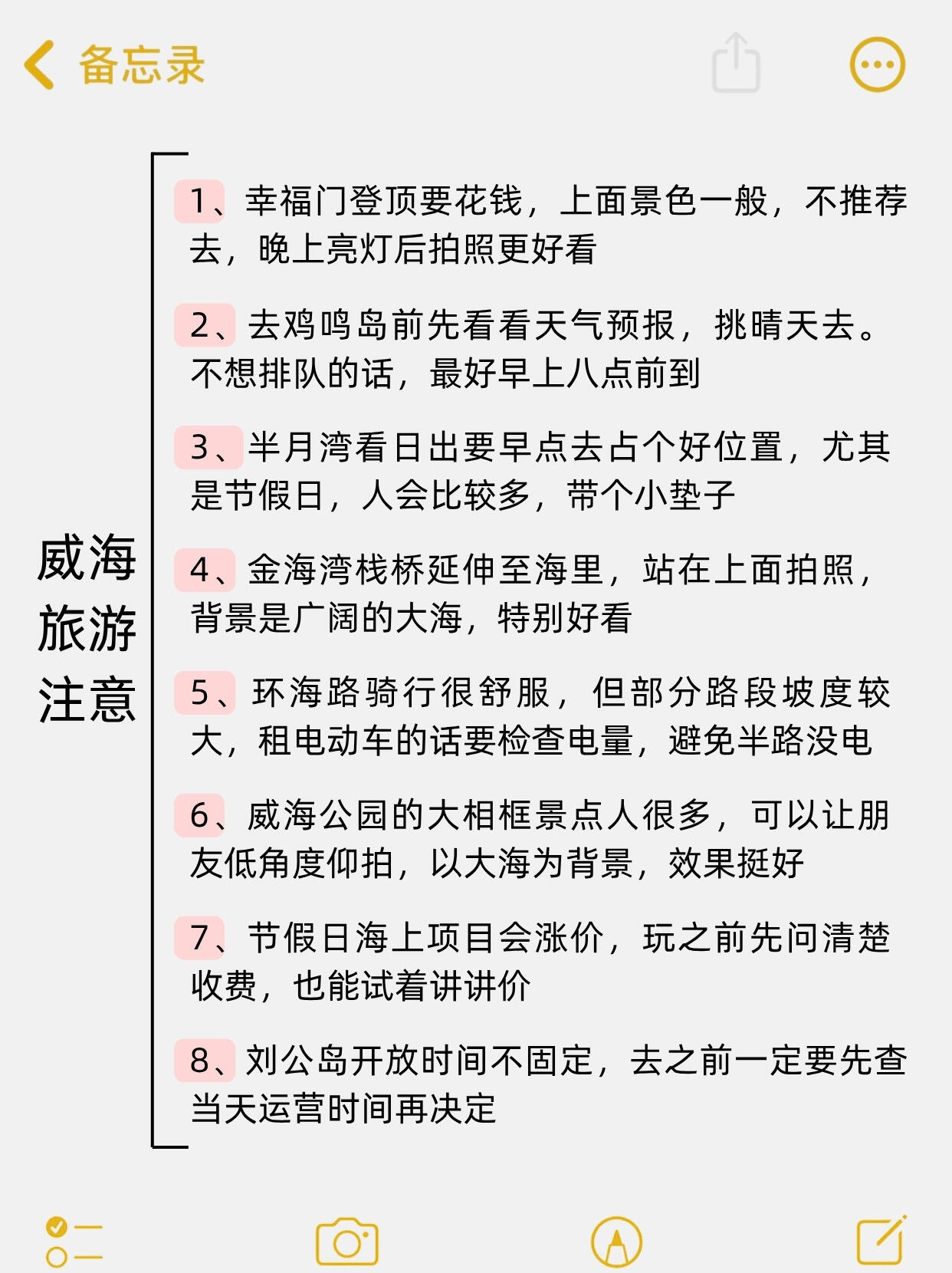 备忘录

威海旅游注意

1、幸福门登顶要花钱，上面景色一般，不推荐去，晚上亮灯后拍照更好看

2、去鸡鸣岛前先看看天气预报，挑晴天去。不想排队的话，最好早上八点前到

3、半月湾看日出要早点去占个好位置，尤其是节假日，人会比较多，带个小垫子

4、金海湾栈桥延伸至海里，站在上面拍照，背景是广阔的大海，特别好看

5、环海路骑行很舒服，但部分路段坡度较大，租电动车的话要检查电量，避免半路没电

6、威海公园的大相框景点人很多，可以让朋友低角度仰拍，以大海为背景，效果挺好

7、节假日海上项目会涨价，玩之前先问清楚收费，也能试着讲讲价

8、刘公岛开放时间不固定，去之前一定要先查当天运营时间再决定